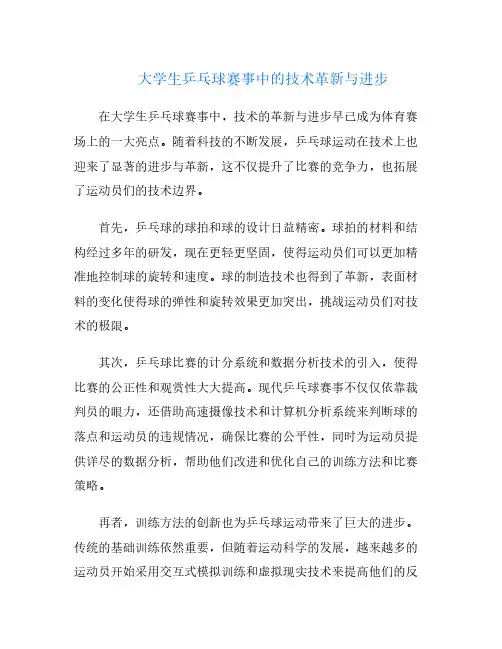 大学生乒乓球赛事中的技术革新与进步

在大学生乒乓球赛事中，技术的革新与进步早已成为体育赛场上的一大亮点。随着科技的不断发展，乒乓球运动在技术上也迎来了显著的进步与革新，这不仅提升了比赛的竞争力，也拓展了运动员们的技术边界。

首先，乒乓球的球拍和球的设计日益精密。球拍的材料和结构经过多年的研发，现在更轻更坚固，使得运动员们可以更加精准地控制球的旋转和速度。球的制造技术也得到了革新，表面材料的变化使得球的弹性和旋转效果更加突出，挑战运动员们对技术的极限。

其次，乒乓球比赛的计分系统和数据分析技术的引入，使得比赛的公正性和观赏性大大提高。现代乒乓球赛事不仅仅依靠裁判员的眼力，还借助高速摄像技术和计算机分析系统来判断球的落点和运动员的违规情况，确保比赛的公平性，同时为运动员提供详尽的数据分析，帮助他们改进和优化自己的训练方法和比赛策略。

再者，训练方法的创新也为乒乓球运动带来了巨大的进步。传统的基础训练依然重要，但随着运动科学的发展，越来越多的运动员开始采用交互式模拟训练和虚拟现实技术来提高他们的反